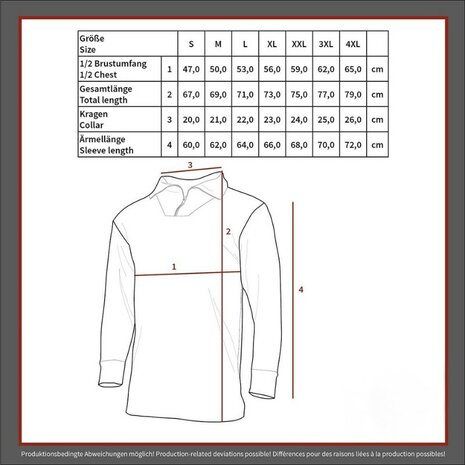 | Größe Size | | S | M | L | XL | XXL | 3XL | 4XL | |
|---|---|---|---|---|---|---|---|---|---|
| 1/2 Brustumfang 1/2 Chest | 1 | 47,0 | 50,0 | 53,0 | 56,0 | 59,0 | 62,0 | 65,0 | cm |
| Gesamtlänge Total length | 2 | 67,0 | 69,0 | 71,0 | 73,0 | 75,0 | 77,0 | 79,0 | cm |
| Kragen Collar | 3 | 20,0 | 21,0 | 22,0 | 23,0 | 24,0 | 25,0 | 26,0 | cm |
| Ärmellänge Sleeve length | 4 | 60,0 | 62,0 | 64,0 | 66,0 | 68,0 | 70,0 | 72,0 | cm |

3

2

1

4

Produktionsbedingte Abweichungen möglich! Production-related deviations possible! Différences pour des raisons liées à la production possibles!